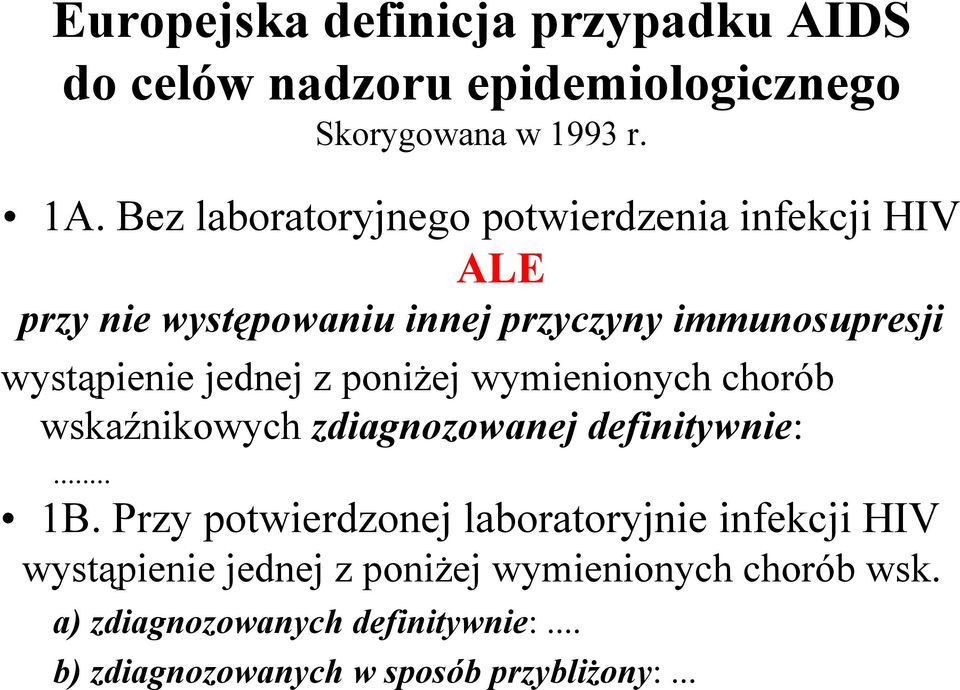 Europejska definicja przypadku AIDS do celów nadzoru epidemiologicznego
Skorygowana w 1993 r.

• 1A. Bez laboratoryjnego potwierdzenia infekcji HIV
ALE
przy nie występowaniu innej przyczyny immunosupresji
wystąpienie jednej z poniżej wymienionych chorób wskaźnikowych zdiagnozowanej definitywnie:
........

• 1B. Przy potwierdzonej laboratoryjnie infekcji HIV wystąpienie jednej z poniżej wymienionych chorób wsk.
a) zdiagnozowanych definitywnie: ....
b) zdiagnozowanych w sposób przybliżony: ...